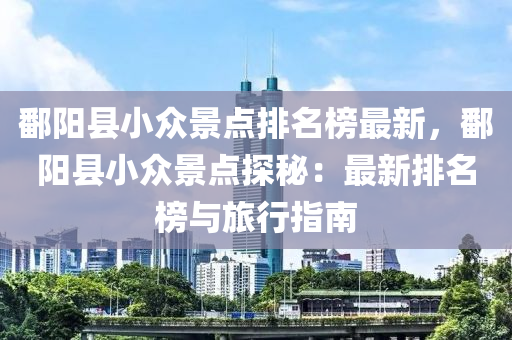 鄱阳县小众景点排名榜最新，鄱阳县小众景点探秘：最新排名榜与旅行指南